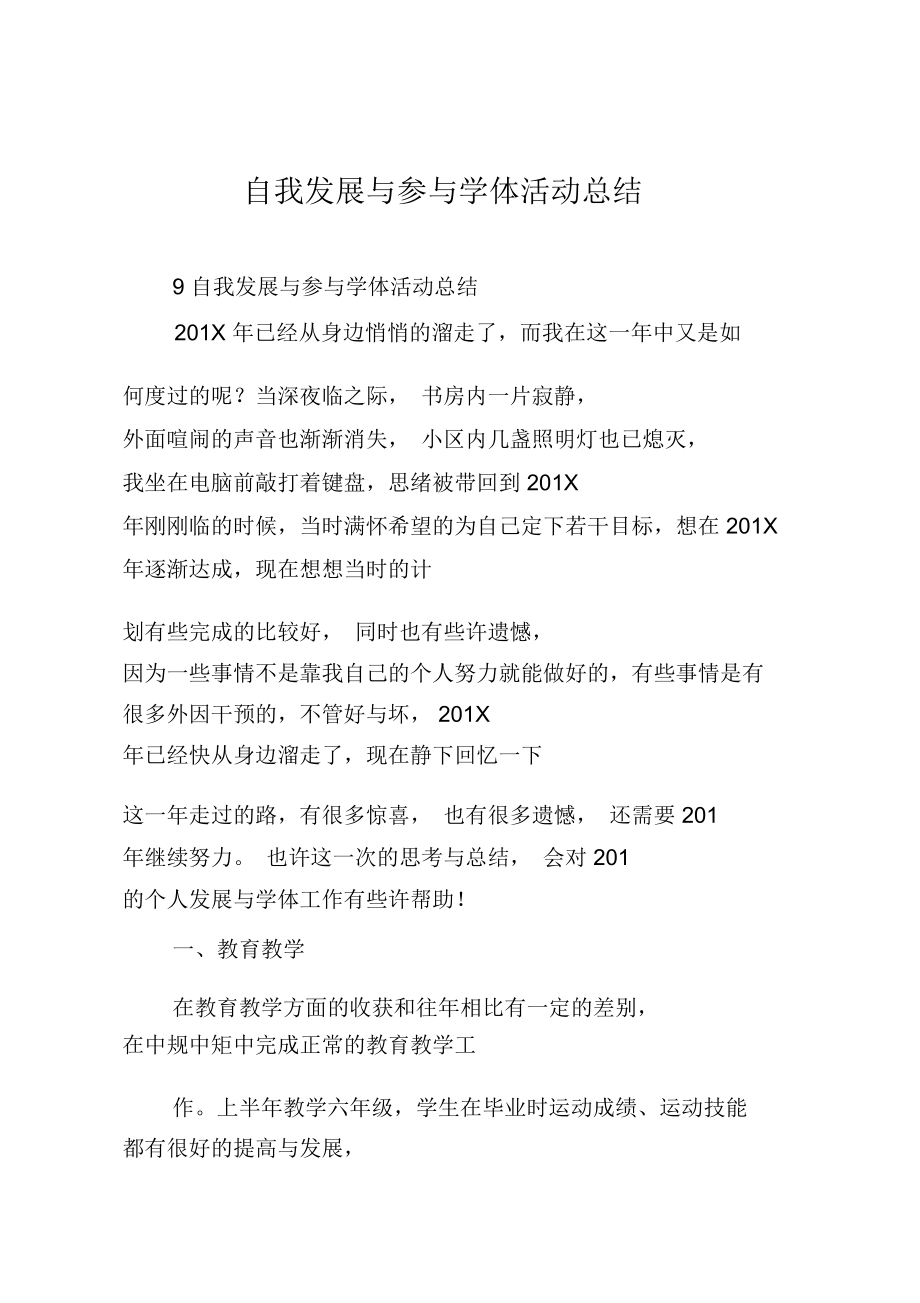 自我发展与参与学体活动总结

9 自我发展与参与学体活动总结

201X 年已经从身边悄悄的溜走了，而我在这一年中又是如

何度过的呢？当深夜临之际， 书房内一片寂静，外面喧闹的声音也渐渐消失， 小区内几盏照明灯也已熄灭，我坐在电脑前敲打着键盘，思绪被带回到 201X 年刚刚临的时候，当时满怀希望的为自己定下若干目标，想在 201X 年逐渐达成，现在想想当时的计

划有些完成的比较好， 同时也有些许遗憾，因为一些事情不是靠我自己的个人努力就能做好的，有些事情是有很多外因干预的，不管好与坏， 201X 年已经快从身边溜走了，现在静下回忆一下

这一年走过的路，有很多惊喜， 也有很多遗憾， 还需要 201 年继续努力。 也许这一次的思考与总结， 会对 201 的个人发展与学体工作有些许帮助！

一、教育教学

在教育教学方面的收获和往年相比有一定的差别，在中规中矩中完成正常的教育教学工

作。上半年教学六年级，学生在毕业时运动成绩、运动技能都有很好的提高与发展，